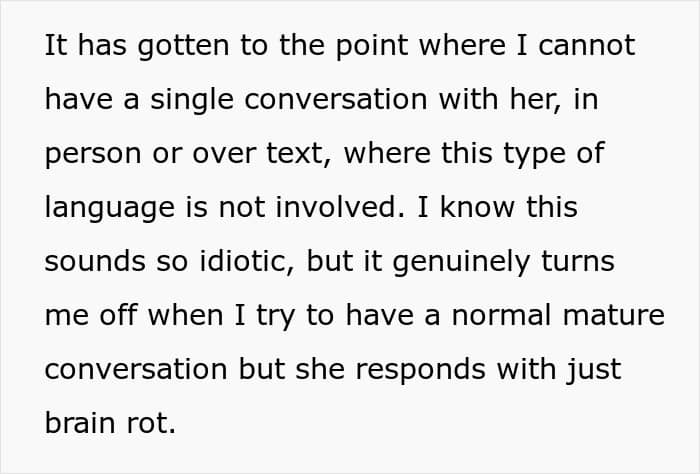 It has gotten to the point where I cannot have a single conversation with her, in person or over text, where this type of language is not involved. I know this sounds so idiotic, but it genuinely turns me off when I try to have a normal mature conversation but she responds with just brain rot.